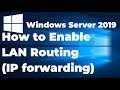 Windows Server 2019
How to Enable LAN Routing (IP forwarding)